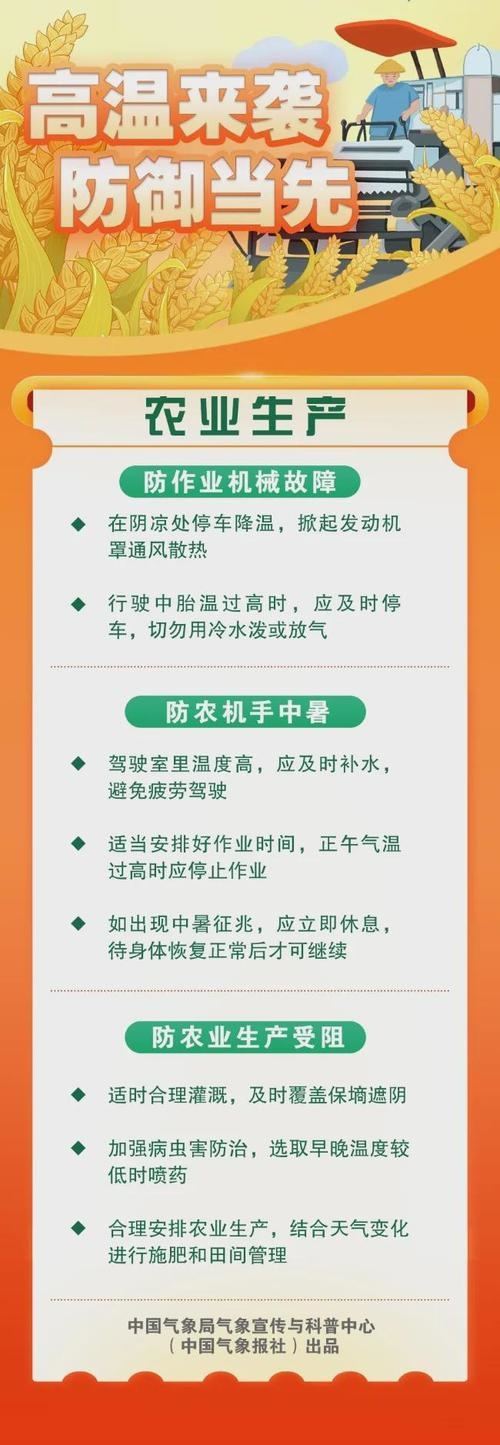 高温来袭
防御当先

农业生产

防作业机械故障

◆ 在阴凉处停车降温，掀起发动机罩通风散热

◆ 行驶中胎温过高时，应及时停车，切勿用冷水泼或放气

防农机手中暑

◆ 驾驶室里温度高，应及时补水，避免疲劳驾驶

◆ 适当安排好作业时间，正午气温过高时应停止作业

◆ 如出现中暑征兆，应立即休息，待身体恢复正常后才可继续

防农业生产受阻

◆ 适时合理灌溉，及时覆盖保墒遮阴

◆ 加强病虫害防治，选取早晚温度较低时喷药

◆ 合理安排农业生产，结合天气变化进行施肥和田间管理

中国气象局气象宣传与科普中心
（中国气象报社）出品